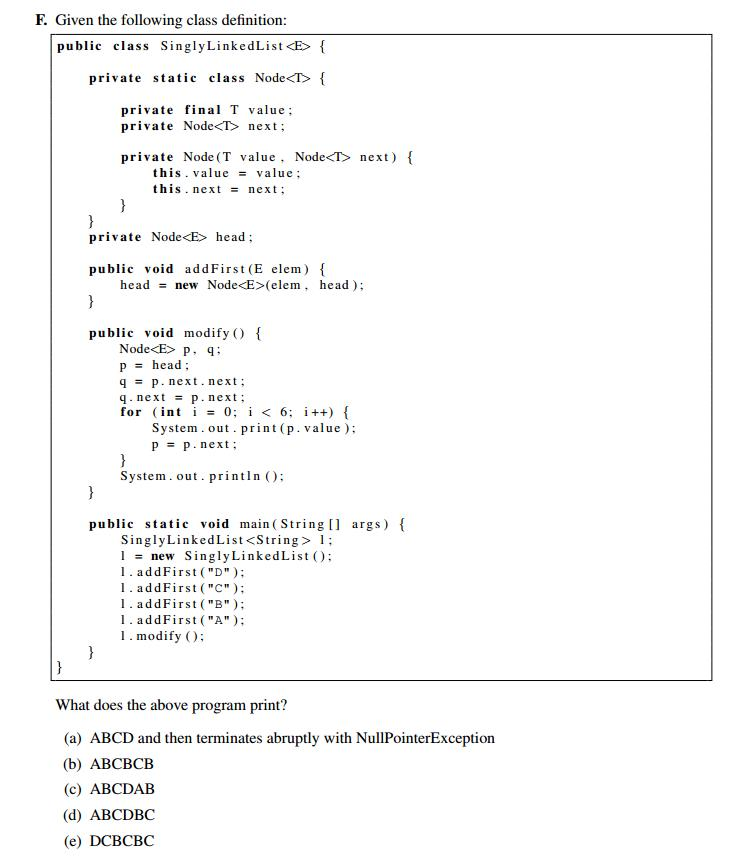 F. Given the following class definition:

public class SinglyLinkedList<E> {

private static class Node<T> {

private final T value;
private Node<T> next;

private Node(T value, Node<T> next) {
this.value = value;
this.next = next;
}
}
private Node<E> head;

public void addFirst(E elem) {
head = new Node<E>(elem, head);
}

public void modify() {
Node<E> p, q;
p = head;
q = p.next.next;
q.next = p.next;
for (int i = 0; i < 6; i++) {
System.out.print(p.value);
p = p.next;
}
System.out.println();
}

public static void main(String[] args) {
SinglyLinkedList<String> l;
l = new SinglyLinkedList();
l.addFirst("D");
l.addFirst("C");
l.addFirst("B");
l.addFirst("A");
l.modify();
}
}

What does the above program print?

(a) ABCD and then terminates abruptly with NullPointerException

(b) ABCBCB

(c) ABCDAB

(d) ABCDBC

(e) DCBCBC